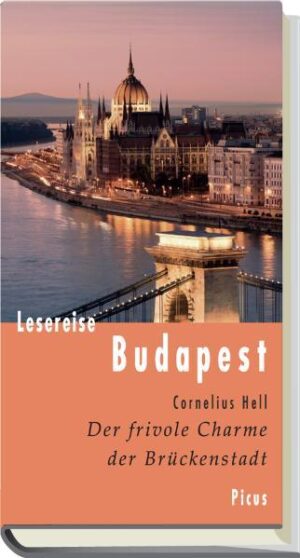 Lesereise
Budapest

Cornelius Hell
Der frivole Charme der Brückenstadt

Picus